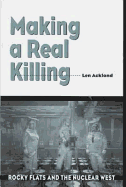 Making a Real Killing

Len Ackland

ROCKY FLATS AND THE NUCLEAR WEST